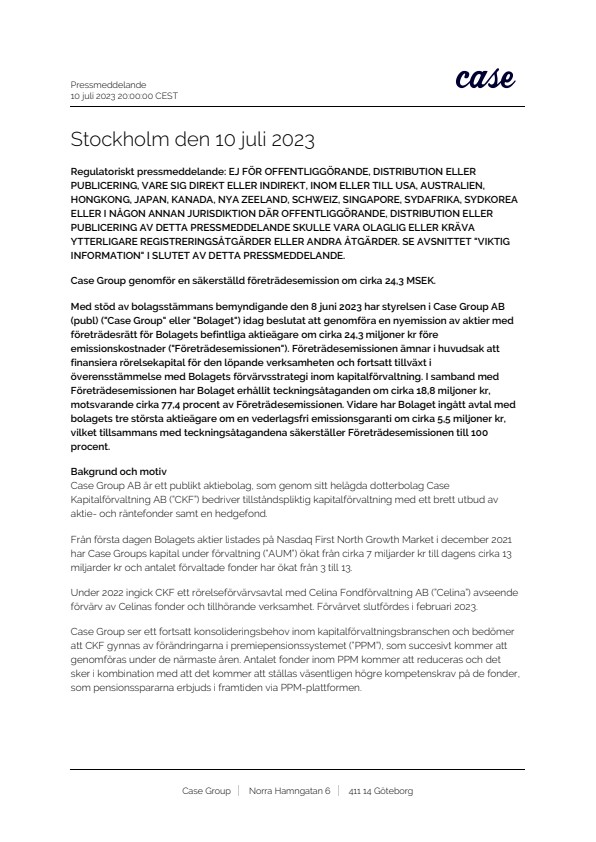 Pressmeddelande
10 juli 2023 20:00:00 CEST

case

Stockholm den 10 juli 2023

Regulatoriskt pressmeddelande: EJ FÖR OFFENTLIGGÖRANDE, DISTRIBUTION ELLER PUBLICERING, VARE SIG DIREKT ELLER INDIREKT, INOM ELLER TILL USA, AUSTRALIEN, HONGKONG, JAPAN, KANADA, NYA ZEELAND, SCHWEIZ, SINGAPORE, SYDAFRIKA, SYDKOREA ELLER I NÅGON ANNAN JURISDIKTION DÄR OFFENTLIGGÖRANDE, DISTRIBUTION ELLER PUBLICERING AV DETTA PRESSMEDDELANDE SKULLE VARA OLAGLIG ELLER KRÄVA YTTERLIGARE REGISTRERINGSÅTGÄRDER ELLER ANDRA ÅTGÄRDER. SE AVSNITTET "VIKTIG INFORMATION" I SLUTET AV DETTA PRESSMEDDELANDE.

Case Group genomför en säkerställd företrädesemission om cirka 24,3 MSEK.

Med stöd av bolagsstämmans bemyndigande den 8 juni 2023 har styrelsen i Case Group AB (publ) ("Case Group" eller "Bolaget") idag beslutat att genomföra en nyemission av aktier med företrädesrätt för Bolagets befintliga aktieägare om cirka 24,3 miljoner kr före emissionskostnader ("Företrädesemissionen"). Företrädesemissionen ämnar i huvudsak att finansiera rörelsekapital för den löpande verksamheten och fortsatt tillväxt i överensstämmelse med Bolagets förvärvsstrategi inom kapitalförvaltning. I samband med Företrädesemissionen har Bolaget erhållit teckningsåtaganden om cirka 18,8 miljoner kr, motsvarande cirka 77,4 procent av Företrädesemissionen. Vidare har Bolaget ingått avtal med bolagets tre största aktieägare om en vederlagsfri emissionsgaranti om cirka 5,5 miljoner kr, vilket tillsammans med teckningsåtagandena säkerställer Företrädesemissionen till 100 procent.

Bakgrund och motiv
Case Group AB är ett publikt aktiebolag, som genom sitt helägda dotterbolag Case Kapitalförvaltning AB ("CKF") bedriver tillståndspliktig kapitalförvaltning med ett brett utbud av aktie- och räntefonder samt en hedgefond.

Från första dagen Bolagets aktier listades på Nasdaq First North Growth Market i december 2021 har Case Groups kapital under förvaltning ("AUM") ökat från cirka 7 miljarder kr till dagens cirka 13 miljarder kr och antalet förvaltade fonder har ökat från 3 till 13.

Under 2022 ingick CKF ett rörelseförvärvsavtal med Celina Fondförvaltning AB ("Celina") avseende förvärv av Celinas fonder och tillhörande verksamhet. Förvärvet slutfördes i februari 2023.

Case Group ser ett fortsatt konsolideringsbehov inom kapitalförvaltningsbranschen och bedömer att CKF gynnas av förändringarna i premiepensionssystemet ("PPM"), som succesivt kommer att genomföras under de närmaste åren. Antalet fonder inom PPM kommer att reduceras och det sker i kombination med att det kommer att ställas väsentligen högre kompetenskrav på de fonder, som pensionsspararna erbjuds i framtiden via PPM-plattformen.

Case Group | Norra Hamngatan 6 | 411 14 Göteborg